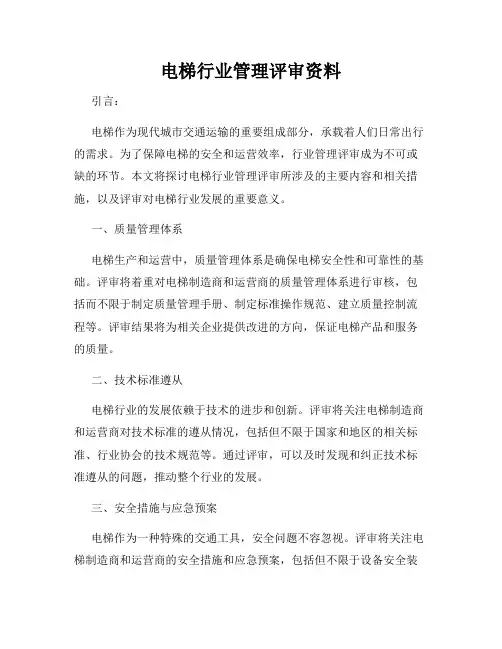 电梯行业管理评审资料

引言：

电梯作为现代城市交通运输的重要组成部分，承载着人们日常出行的需求。为了保障电梯的安全和运营效率，行业管理评审成为不可或缺的环节。本文将探讨电梯行业管理评审所涉及的主要内容和相关措施，以及评审对电梯行业发展的重要意义。

一、质量管理体系

电梯生产和运营中，质量管理体系是确保电梯安全性和可靠性的基础。评审将着重对电梯制造商和运营商的质量管理体系进行审核，包括而不限于制定质量管理手册、制定标准操作规范、建立质量控制流程等。评审结果将为相关企业提供改进的方向，保证电梯产品和服务的质量。

二、技术标准遵从

电梯行业的发展依赖于技术的进步和创新。评审将关注电梯制造商和运营商对技术标准的遵从情况，包括但不限于国家和地区的相关标准、行业协会的技术规范等。通过评审，可以及时发现和纠正技术标准遵从的问题，推动整个行业的发展。

三、安全措施与应急预案

电梯作为一种特殊的交通工具，安全问题不容忽视。评审将关注电梯制造商和运营商的安全措施和应急预案，包括但不限于设备安全装